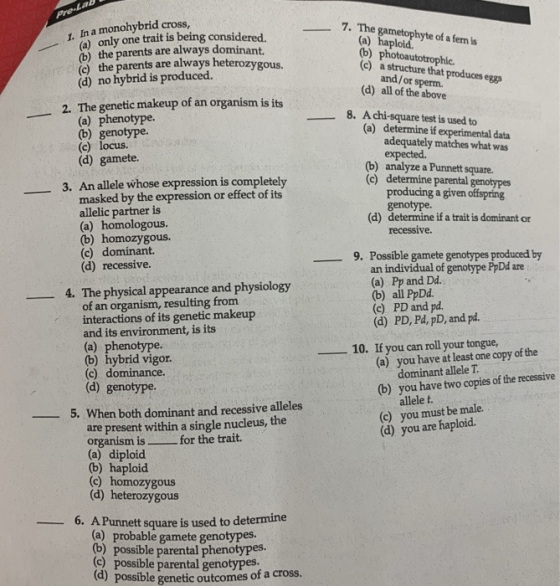 Pre-Lab

____ 1. In a monohybrid cross,
(a) only one trait is being considered.
(b) the parents are always dominant.
(c) the parents are always heterozygous.
(d) no hybrid is produced.

____ 2. The genetic makeup of an organism is its
(a) phenotype.
(b) genotype.
(c) locus.
(d) gamete.

____ 3. An allele whose expression is completely masked by the expression or effect of its allelic partner is
(a) homologous.
(b) homozygous.
(c) dominant.
(d) recessive.

____ 4. The physical appearance and physiology of an organism, resulting from interactions of its genetic makeup and its environment, is its
(a) phenotype.
(b) hybrid vigor.
(c) dominance.
(d) genotype.

____ 5. When both dominant and recessive alleles are present within a single nucleus, the organism is ____ for the trait.
(a) diploid
(b) haploid
(c) homozygous
(d) heterozygous

____ 6. A Punnett square is used to determine
(a) probable gamete genotypes.
(b) possible parental phenotypes.
(c) possible parental genotypes.
(d) possible genetic outcomes of a cross.

____ 7. The gametophyte of a fern is
(a) haploid.
(b) photoautotrophic.
(c) a structure that produces eggs and/or sperm.
(d) all of the above

____ 8. A chi-square test is used to
(a) determine if experimental data adequately matches what was expected.
(b) analyze a Punnett square.
(c) determine parental genotypes producing a given offspring genotype.
(d) determine if a trait is dominant or recessive.

____ 9. Possible gamete genotypes produced by an individual of genotype PpDd are
(a) Pp and Dd.
(b) all PpDd.
(c) PD and pd.
(d) PD, Pd, pD, and pd.

____ 10. If you can roll your tongue,
(a) you have at least one copy of the dominant allele T.
(b) you have two copies of the recessive allele t.
(c) you must be male.
(d) you are haploid.